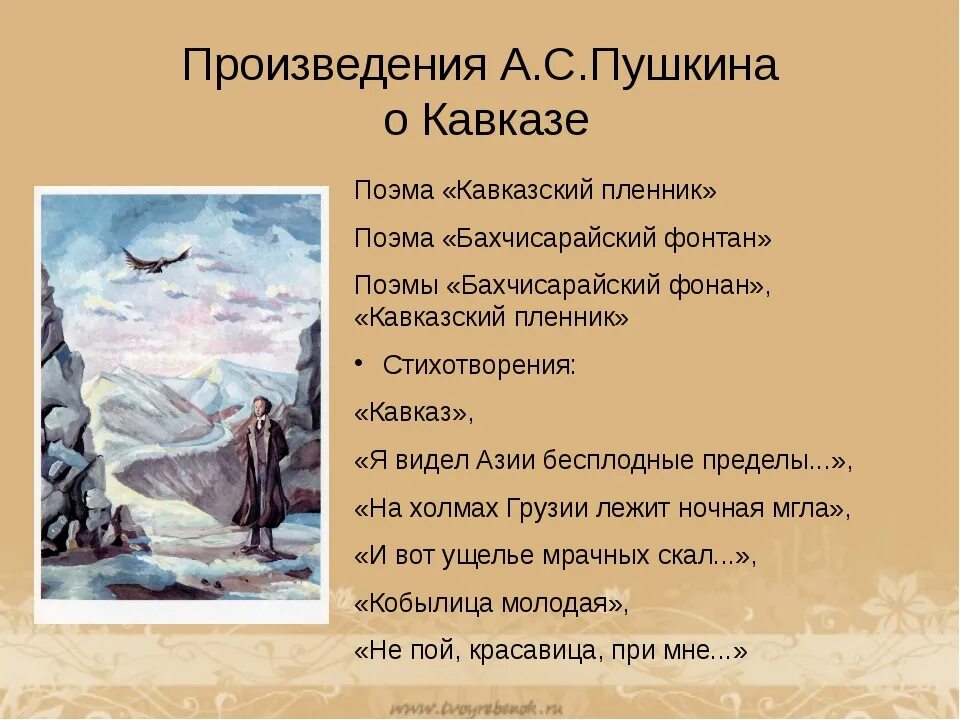 Произведения А.С.Пушкина о Кавказе

Поэма «Кавказский пленник»

Поэма «Бахчисарайский фонтан»

Поэмы «Бахчисарайский фонан», «Кавказский пленник»

• Стихотворения:

«Кавказ»,

«Я видел Азии бесплодные пределы...»,

«На холмах Грузии лежит ночная мгла»,

«И вот ущелье мрачных скал...»,

«Кобылица молодая»,

«Не пой, красавица, при мне...»

www.tvoyrebenok.ru